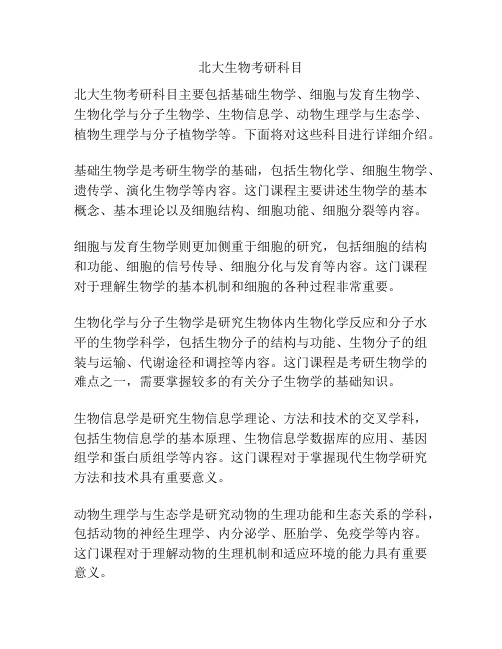 北大生物考研科目

北大生物考研科目主要包括基础生物学、细胞与发育生物学、生物化学与分子生物学、生物信息学、动物生理学与生态学、植物生理学与分子植物学等。下面将对这些科目进行详细介绍。

基础生物学是考研生物学的基础，包括生物化学、细胞生物学、遗传学、演化生物学等内容。这门课程主要讲述生物学的基本概念、基本理论以及细胞结构、细胞功能、细胞分裂等内容。

细胞与发育生物学则更加侧重于细胞的研究，包括细胞的结构和功能、细胞的信号传导、细胞分化与发育等内容。这门课程对于理解生物学的基本机制和细胞的各种过程非常重要。

生物化学与分子生物学是研究生物体内生物化学反应和分子水平的生物学科学，包括生物分子的结构与功能、生物分子的组装与运输、代谢途径和调控等内容。这门课程是考研生物学的难点之一，需要掌握较多的有关分子生物学的基础知识。

生物信息学是研究生物信息学理论、方法和技术的交叉学科，包括生物信息学的基本原理、生物信息学数据库的应用、基因组学和蛋白质组学等内容。这门课程对于掌握现代生物学研究方法和技术具有重要意义。

动物生理学与生态学是研究动物的生理功能和生态关系的学科，包括动物的神经生理学、内分泌学、胚胎学、免疫学等内容。这门课程对于理解动物的生理机制和适应环境的能力具有重要意义。